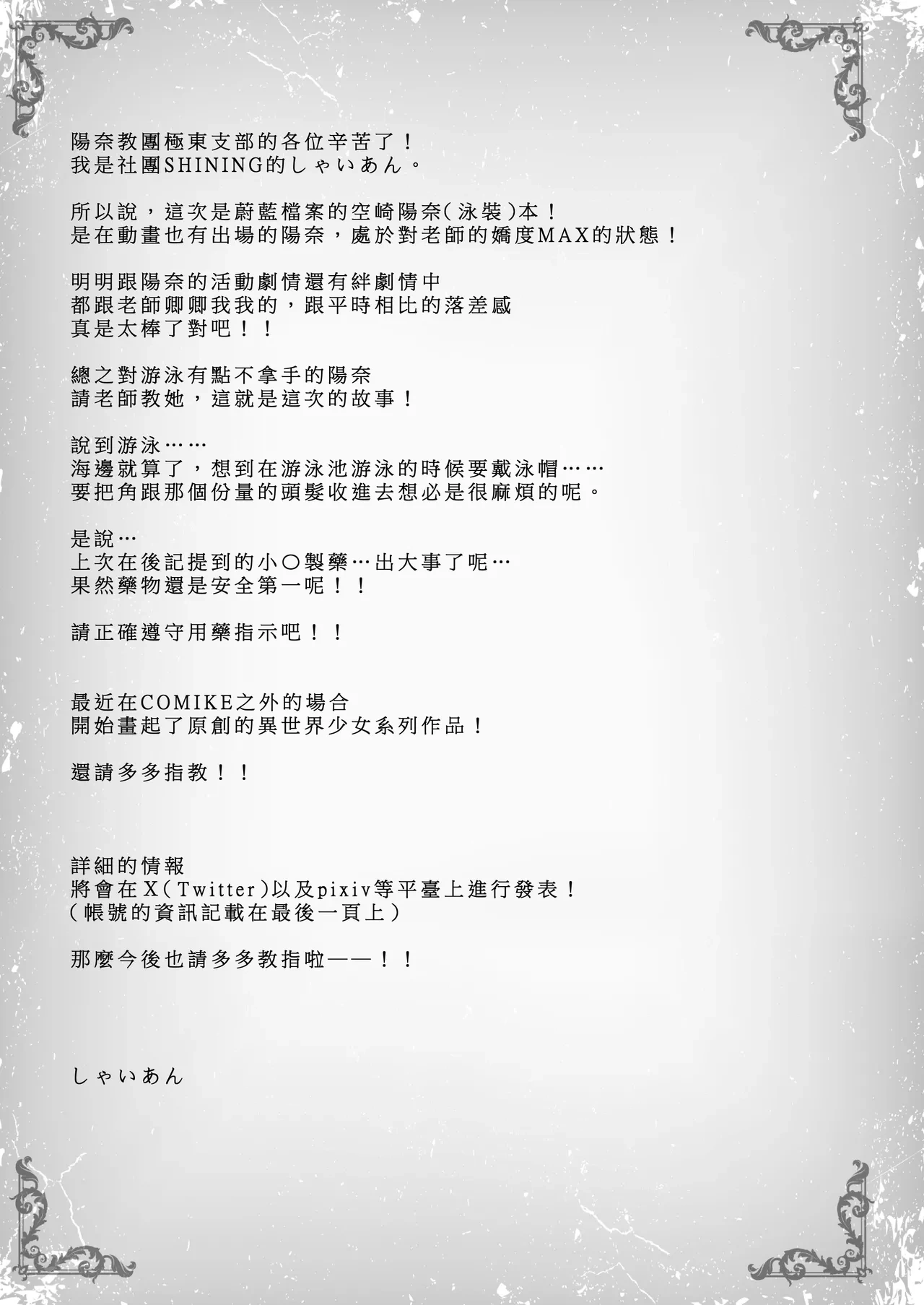 陽奈教團極東支部的各位辛苦了！
我是社團SHINING的しゃいあん。

所以說，這次是蔚藍檔案的空崎陽奈(泳裝)本！
是在動畫也有出場的陽奈，處於對老師的嬌度MAX的狀態！

明明跟陽奈的活動劇情還有絆劇情中
都跟老師卿卿我我的，跟平時相比的落差感
真是太棒了對吧！！

總之對游泳有點不拿手的陽奈
請老師教她，這就是這次的故事！

說到游泳……
海邊就算了，想到在游泳池游泳的時候要戴泳帽……
要把角跟那個份量的頭髮收進去想必是很麻煩的呢。

是說…
上次在後記提到的小〇製藥…出大事了呢…
果然藥物還是安全第一呢！！

請正確遵守用藥指示吧！！

最近在COMIKE之外的場合
開始畫起了原創的異世界少女系列作品！

還請多多指教！！

詳細的情報
將會在X(Twitter)以及pixiv等平臺上進行發表！
(帳號的資訊記載在最後一頁上)

那麼今後也請多多教指啦——！！

しゃいあん